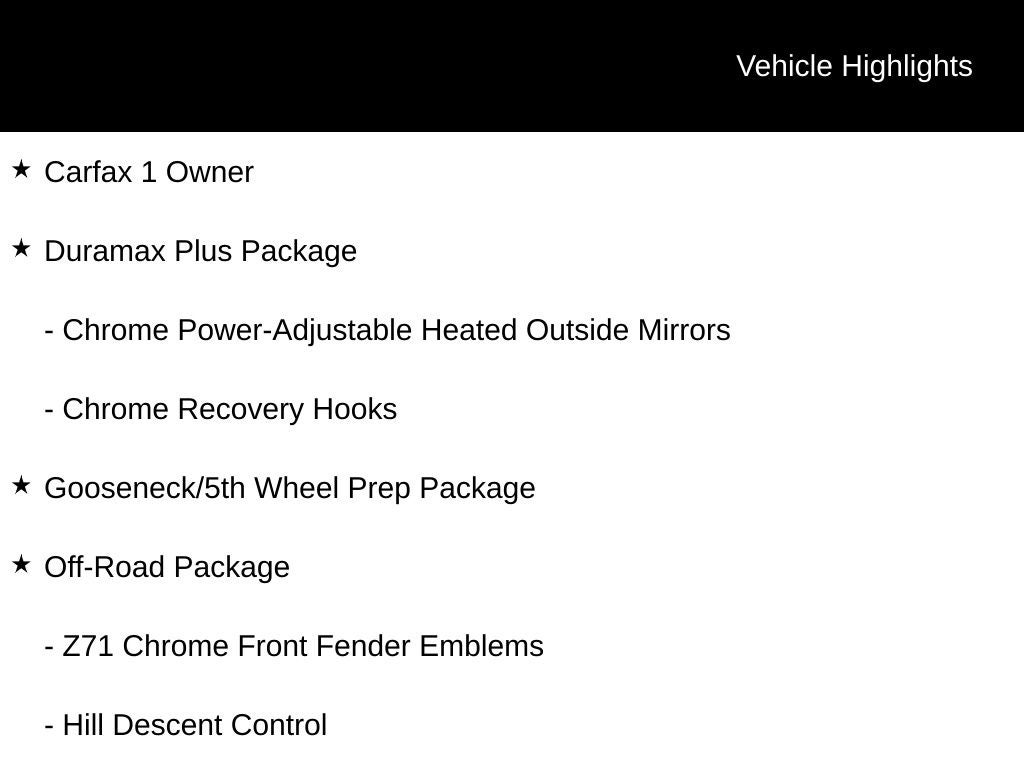 Vehicle Highlights

★ Carfax 1 Owner

★ Duramax Plus Package

- Chrome Power-Adjustable Heated Outside Mirrors

- Chrome Recovery Hooks

★ Gooseneck/5th Wheel Prep Package

★ Off-Road Package

- Z71 Chrome Front Fender Emblems

- Hill Descent Control